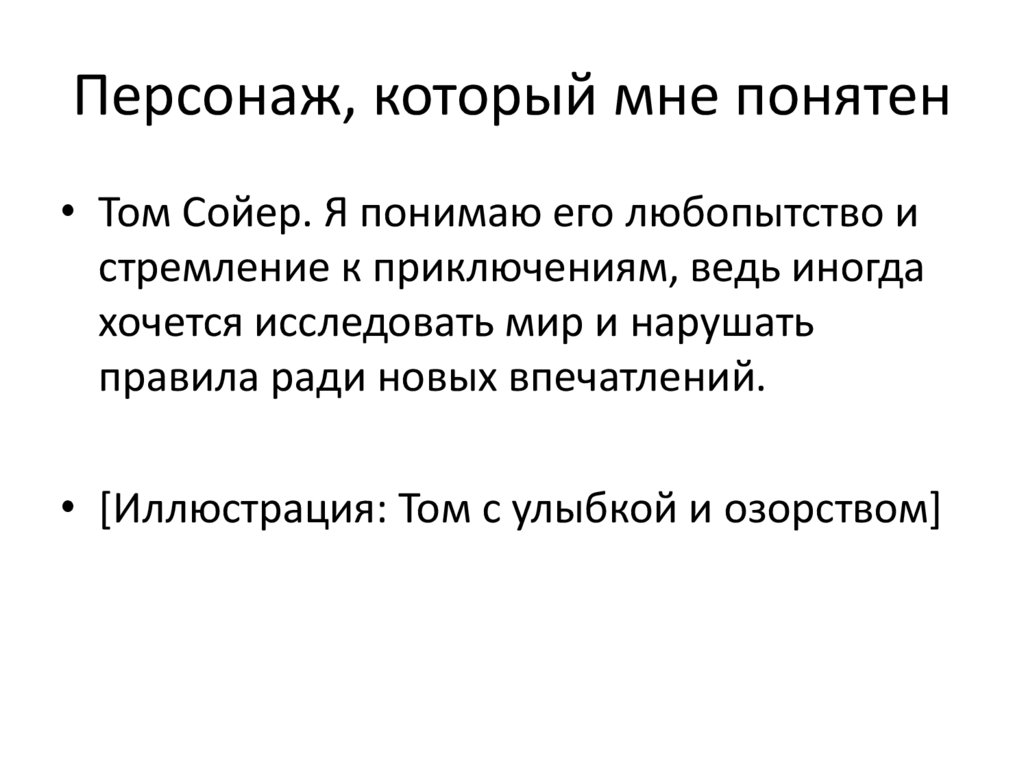 Персонаж, который мне понятен

• Том Сойер. Я понимаю его любопытство и стремление к приключениям, ведь иногда хочется исследовать мир и нарушать правила ради новых впечатлений.

• [Иллюстрация: Том с улыбкой и озорством]